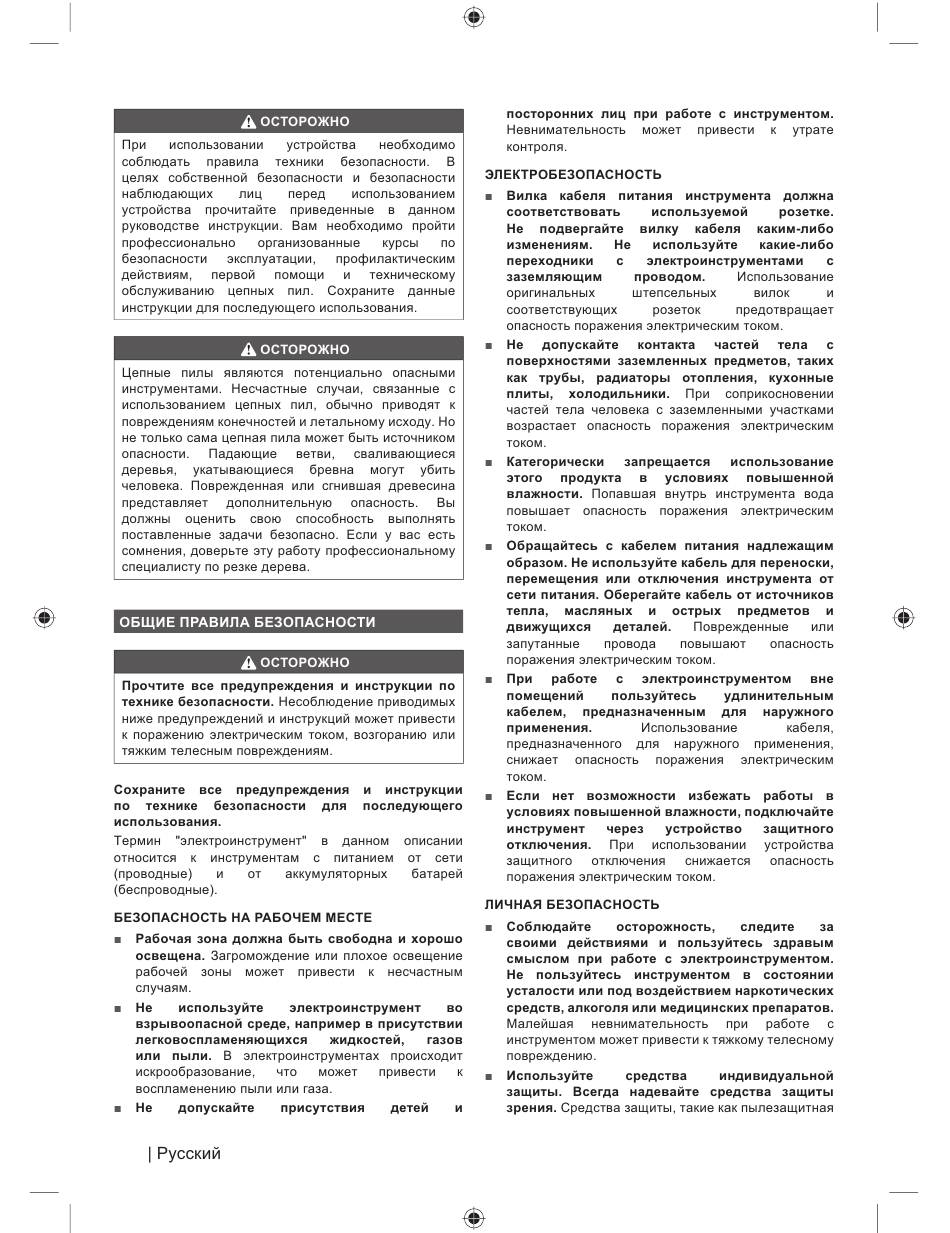 ОСТОРОЖНО

При использовании устройства необходимо соблюдать правила техники безопасности. В целях собственной безопасности и безопасности наблюдающих лиц перед использованием устройства прочитайте приведенные в данном руководстве инструкции. Вам необходимо пройти профессионально организованные курсы по безопасности эксплуатации, профилактическим действиям, первой помощи и техническому обслуживанию цепных пил. Сохраните данные инструкции для последующего использования.

ОСТОРОЖНО

Цепные пилы являются потенциально опасными инструментами. Несчастные случаи, связанные с использованием цепных пил, обычно приводят к повреждениям конечностей и летальному исходу. Но не только сама цепная пила может быть источником опасности. Падающие ветви, сваливающиеся деревья, укатывающиеся бревна могут убить человека. Поврежденная или сгнившая древесина представляет дополнительную опасность. Вы должны оценить свою способность выполнять поставленные задачи безопасно. Если у вас есть сомнения, доверьте эту работу профессиональному специалисту по резке дерева.

ОБЩИЕ ПРАВИЛА БЕЗОПАСНОСТИ

ОСТОРОЖНО

Прочтите все предупреждения и инструкции по технике безопасности. Несоблюдение приводимых ниже предупреждений и инструкций может привести к поражению электрическим током, возгоранию или тяжким телесным повреждениям.

Сохраните все предупреждения и инструкции по технике безопасности для последующего использования.

Термин "электроинструмент" в данном описании относится к инструментам с питанием от сети (проводные) и от аккумуляторных батарей (беспроводные).

БЕЗОПАСНОСТЬ НА РАБОЧЕМ МЕСТЕ

■ Рабочая зона должна быть свободна и хорошо освещена. Загромождение или плохое освещение рабочей зоны может привести к несчастным случаям.

■ Не используйте электроинструмент во взрывоопасной среде, например в присутствии легковоспламеняющихся жидкостей, газов или пыли. В электроинструментах происходит искрообразование, что может привести к воспламенению пыли или газа.

■ Не допускайте присутствия детей и посторонних лиц при работе с инструментом. Невнимательность может привести к утрате контроля.

ЭЛЕКТРОБЕЗОПАСНОСТЬ

■ Вилка кабеля питания инструмента должна соответствовать используемой розетке. Не подвергайте вилку кабеля каким-либо изменениям. Не используйте какие-либо переходники с электроинструментами с заземляющим проводом. Использование оригинальных штепсельных вилок и соответствующих розеток предотвращает опасность поражения электрическим током.

■ Не допускайте контакта частей тела с поверхностями заземленных предметов, таких как трубы, радиаторы отопления, кухонные плиты, холодильники. При соприкосновении частей тела человека с заземленными участками возрастает опасность поражения электрическим током.

■ Категорически запрещается использование этого продукта в условиях повышенной влажности. Попавшая внутрь инструмента вода повышает опасность поражения электрическим током.

■ Обращайтесь с кабелем питания надлежащим образом. Не используйте кабель для переноски, перемещения или отключения инструмента от сети питания. Оберегайте кабель от источников тепла, масляных и острых предметов и движущихся деталей. Поврежденные или запутанные провода повышают опасность поражения электрическим током.

■ При работе с электроинструментом вне помещений пользуйтесь удлинительным кабелем, предназначенным для наружного применения. Использование кабеля, предназначенного для наружного применения, снижает опасность поражения электрическим током.

■ Если нет возможности избежать работы в условиях повышенной влажности, подключайте инструмент через устройство защитного отключения. При использовании устройства защитного отключения снижается опасность поражения электрическим током.

ЛИЧНАЯ БЕЗОПАСНОСТЬ

■ Соблюдайте осторожность, следите за своими действиями и пользуйтесь здравым смыслом при работе с электроинструментом. Не пользуйтесь инструментом в состоянии усталости или под воздействием наркотических средств, алкоголя или медицинских препаратов. Малейшая невнимательность при работе с инструментом может привести к тяжкому телесному повреждению.

■ Используйте средства индивидуальной защиты. Всегда надевайте средства защиты зрения. Средства защиты, такие как пылезащитная

| Русский